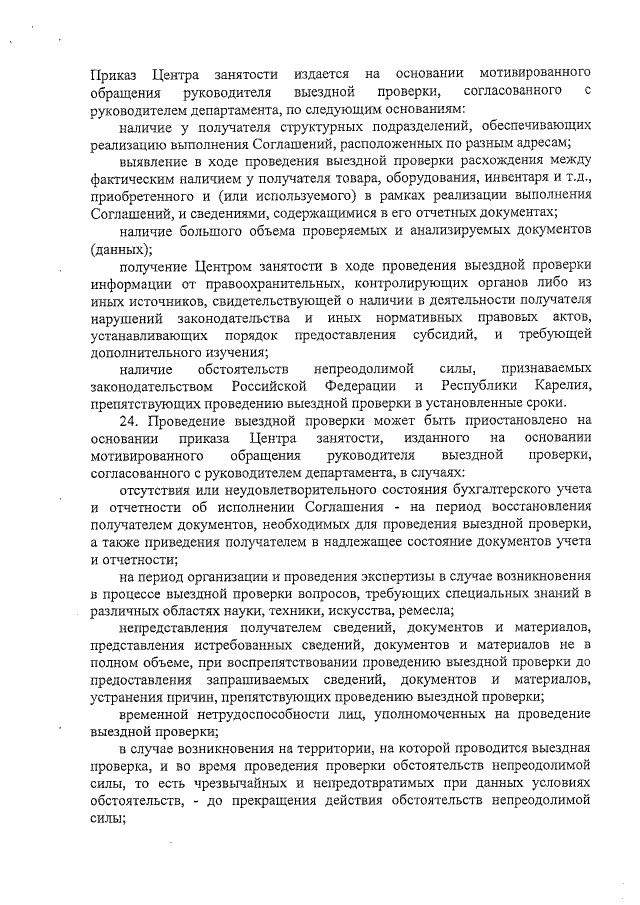 Приказ Центра занятости издается на основании мотивированного обращения руководителя выездной проверки, согласованного с руководителем департамента, по следующим основаниям:

наличие у получателя структурных подразделений, обеспечивающих реализацию выполнения Соглашений, расположенных по разным адресам;

выявление в ходе проведения выездной проверки расхождения между фактическим наличием у получателя товара, оборудования, инвентаря и т.д., приобретенного и (или используемого) в рамках реализации выполнения Соглашений, и сведениями, содержащимися в его отчетных документах;

наличие большого объема проверяемых и анализируемых документов (данных);

получение Центром занятости в ходе проведения выездной проверки информации от правоохранительных, контролирующих органов либо из иных источников, свидетельствующей о наличии в деятельности получателя нарушений законодательства и иных нормативных правовых актов, устанавливающих порядок предоставления субсидий, и требующей дополнительного изучения;

наличие обстоятельств непреодолимой силы, признаваемых законодательством Российской Федерации и Республики Карелия, препятствующих проведению выездной проверки в установленные сроки.

24. Проведение выездной проверки может быть приостановлено на основании приказа Центра занятости, изданного на основании мотивированного обращения руководителя выездной проверки, согласованного с руководителем департамента, в случаях:

отсутствия или неудовлетворительного состояния бухгалтерского учета и отчетности об исполнении Соглашения - на период восстановления получателем документов, необходимых для проведения выездной проверки, а также приведения получателем в надлежащее состояние документов учета и отчетности;

на период организации и проведения экспертизы в случае возникновения в процессе выездной проверки вопросов, требующих специальных знаний в различных областях науки, техники, искусства, ремесла;

непредставления получателем сведений, документов и материалов, представления истребованных сведений, документов и материалов не в полном объеме, при воспрепятствовании проведению выездной проверки до предоставления запрашиваемых сведений, документов и материалов, устранения причин, препятствующих проведению выездной проверки;

временной нетрудоспособности лиц, уполномоченных на проведение выездной проверки;

в случае возникновения на территории, на которой проводится выездная проверка, и во время проведения проверки обстоятельств непреодолимой силы, то есть чрезвычайных и непредотвратимых при данных условиях обстоятельств, - до прекращения действия обстоятельств непреодолимой силы;